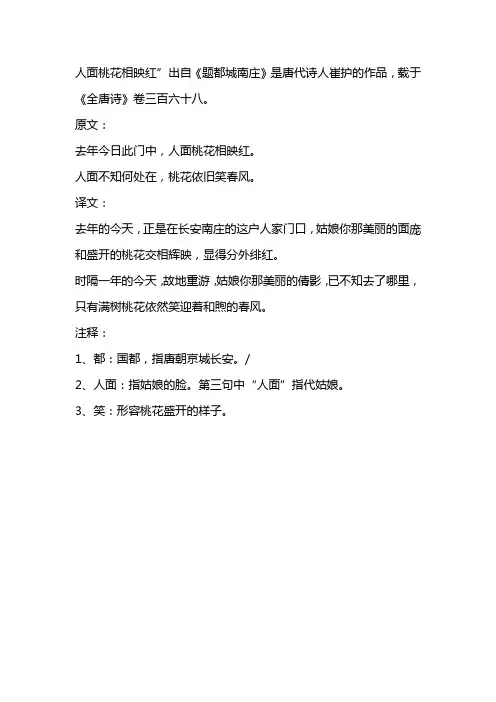 人面桃花相映红”出自《题都城南庄》是唐代诗人崔护的作品，载于《全唐诗》卷三百六十八。

原文：

去年今日此门中，人面桃花相映红。

人面不知何处在，桃花依旧笑春风。

译文：

去年的今天，正是在长安南庄的这户人家门口，姑娘你那美丽的面庞和盛开的桃花交相辉映，显得分外绯红。

时隔一年的今天，故地重游，姑娘你那美丽的倩影，已不知去了哪里，只有满树桃花依然笑迎着和煦的春风。

注释：

1、都：国都，指唐朝京城长安。/

2、人面：指姑娘的脸。第三句中“人面”指代姑娘。

3、笑：形容桃花盛开的样子。